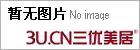 暂无图片 No image

3U.CN三优美居®